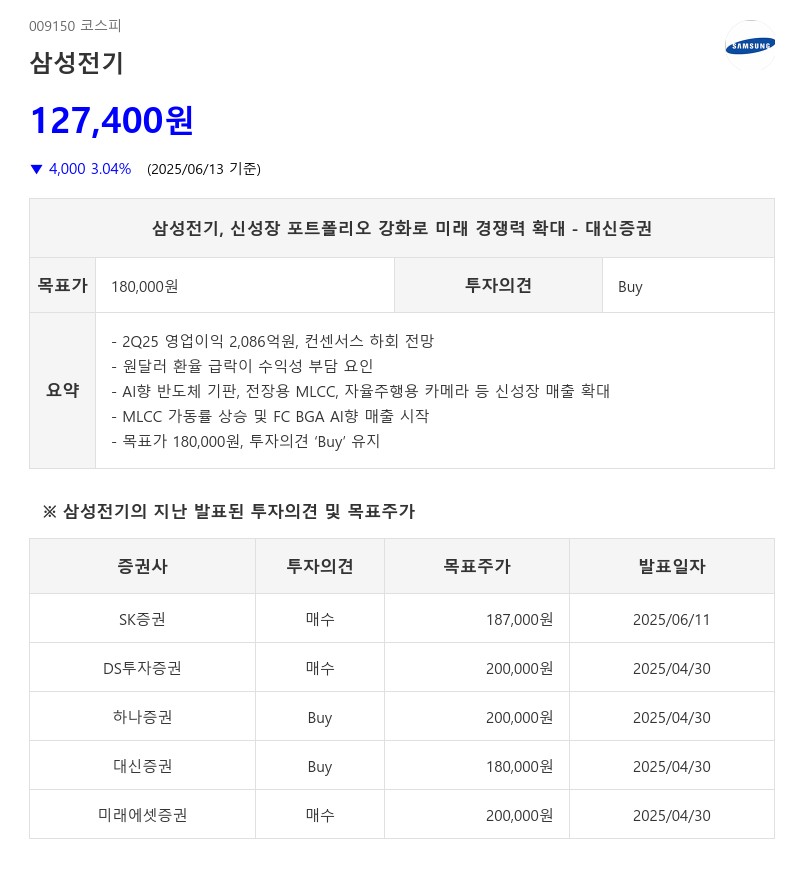 009150 코스피

SAMSUNG

삼성전기

127,400원

▼ 4,000 3.04% (2025/06/13 기준)

| 삼성전기, 신성장 포트폴리오 강화로 미래 경쟁력 확대 - 대신증권 | | | |
|---|---|---|---|
| 목표가 | 180,000원 | 투자의견 | Buy |
| 요약 | - 2Q25 영업이익 2,086억원, 컨센서스 하회 전망<br>- 원달러 환율 급락이 수익성 부담 요인<br>- AI향 반도체 기판, 전장용 MLCC, 자율주행용 카메라 등 신성장 매출 확대<br>- MLCC 가동률 상승 및 FC BGA AI향 매출 시작<br>- 목표가 180,000원, 투자의견 'Buy' 유지 | | |

※ 삼성전기의 지난 발표된 투자의견 및 목표주가

| 증권사 | 투자의견 | 목표주가 | 발표일자 |
|---|---|---|---|
| SK증권 | 매수 | 187,000원 | 2025/06/11 |
| DS투자증권 | 매수 | 200,000원 | 2025/04/30 |
| 하나증권 | Buy | 200,000원 | 2025/04/30 |
| 대신증권 | Buy | 180,000원 | 2025/04/30 |
| 미래에셋증권 | 매수 | 200,000원 | 2025/04/30 |